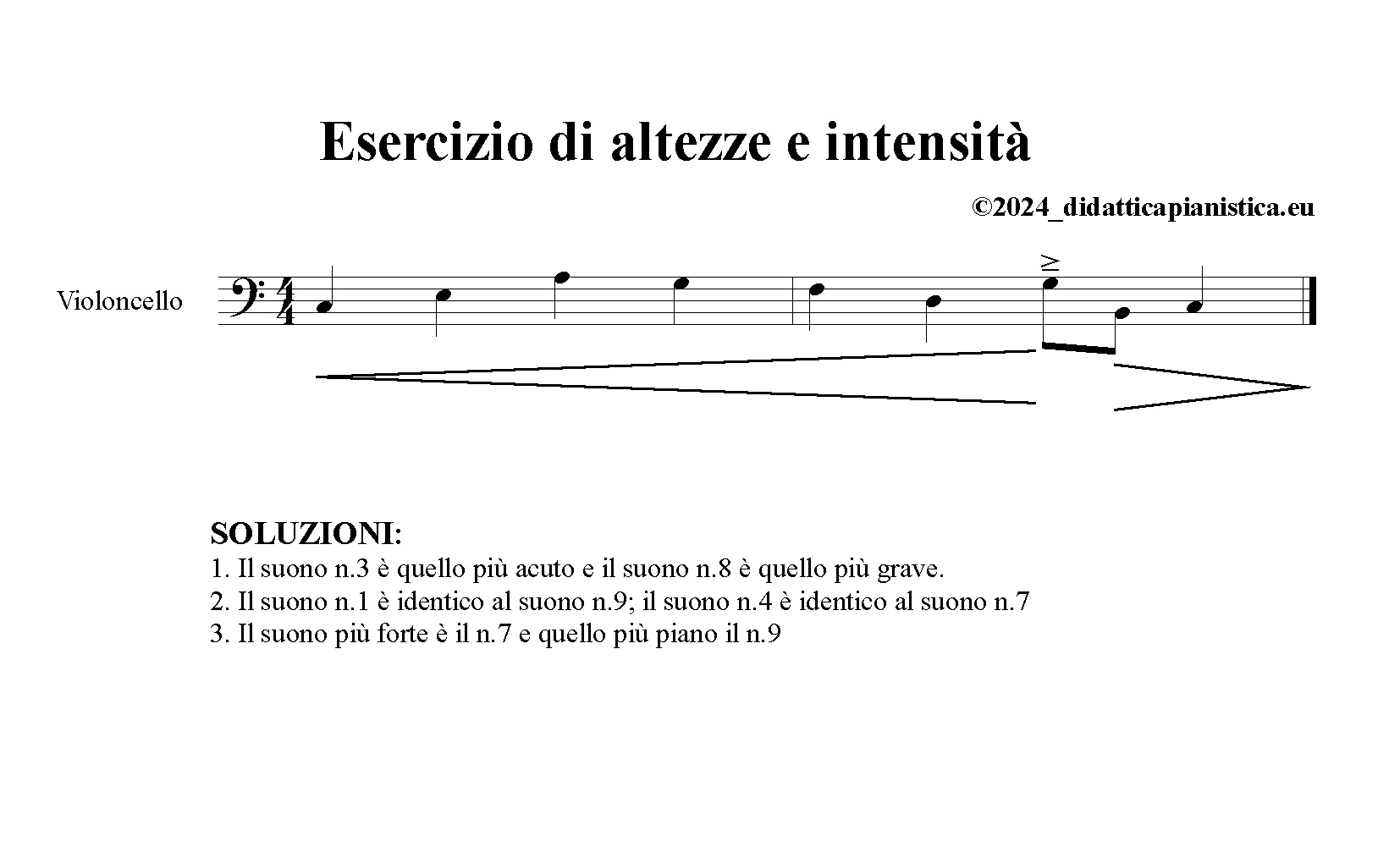 Esercizio di altezze e intensità

©2024_didatticapianistica.eu

Violoncello

SOLUZIONI:
1. Il suono n.3 è quello più acuto e il suono n.8 è quello più grave.
2. Il suono n.1 è identico al suono n.9; il suono n.4 è identico al suono n.7
3. Il suono più forte è il n.7 e quello più piano il n.9